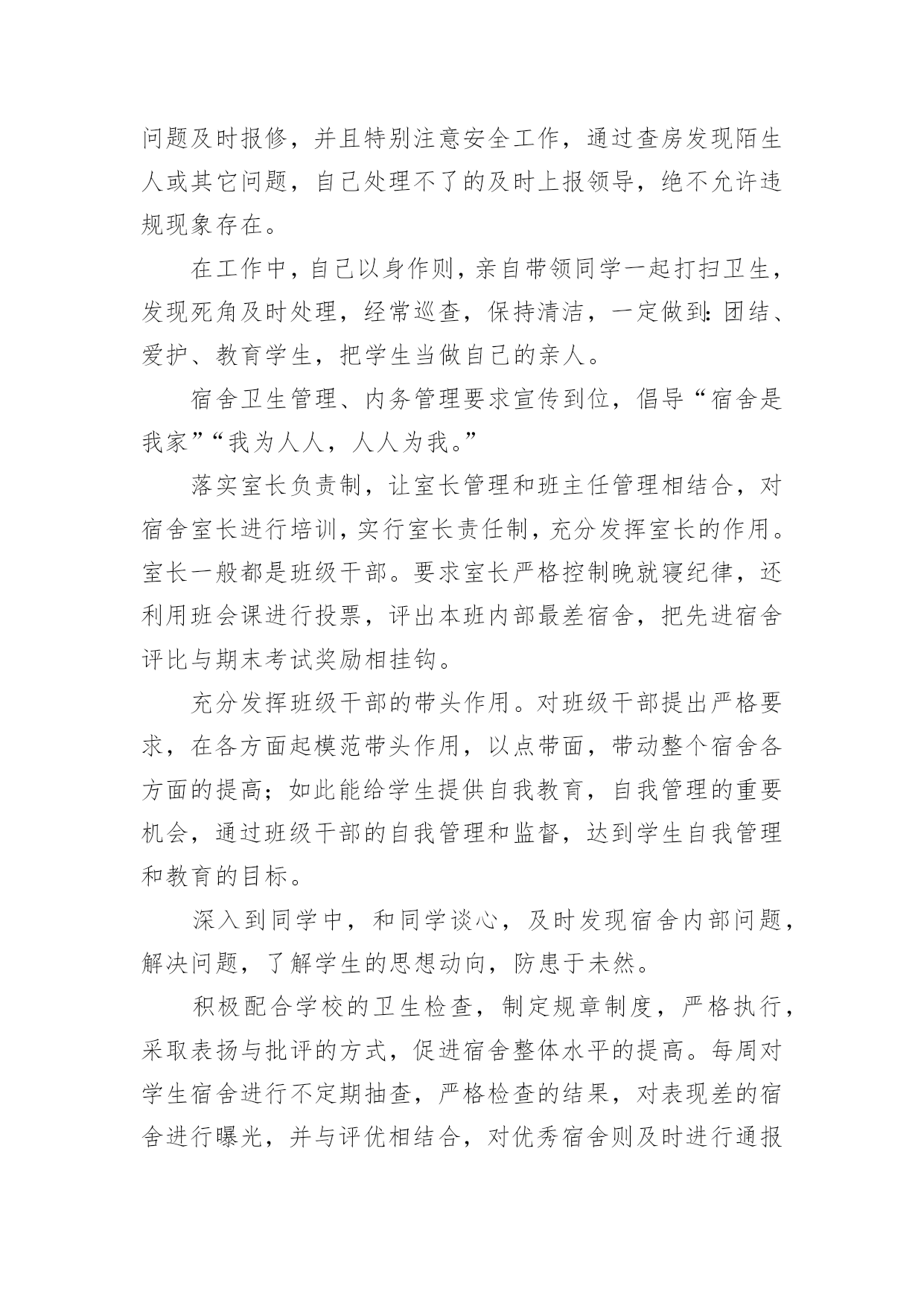 问题及时报修，并且特别注意安全工作，通过查房发现陌生人或其它问题，自己处理不了的及时上报领导，绝不允许违规现象存在。

在工作中，自己以身作则，亲自带领同学一起打扫卫生，发现死角及时处理，经常巡查，保持清洁，一定做到:团结、爱护、教育学生，把学生当做自己的亲人。

宿舍卫生管理、内务管理要求宣传到位，倡导“宿舍是我家”“我为人人，人人为我。”

落实室长负责制，让室长管理和班主任管理相结合，对宿舍室长进行培训，实行室长责任制，充分发挥室长的作用。室长一般都是班级干部。要求室长严格控制晚就寝纪律，还利用班会课进行投票，评出本班内部最差宿舍，把先进宿舍评比与期末考试奖励相挂钩。

充分发挥班级干部的带头作用。对班级干部提出严格要求，在各方面起模范带头作用，以点带面，带动整个宿舍各方面的提高;如此能给学生提供自我教育，自我管理的重要机会，通过班级干部的自我管理和监督，达到学生自我管理和教育的目标。

深入到同学中，和同学谈心，及时发现宿舍内部问题，解决问题，了解学生的思想动向，防患于未然。

积极配合学校的卫生检查，制定规章制度，严格执行，采取表扬与批评的方式，促进宿舍整体水平的提高。每周对学生宿舍进行不定期抽查，严格检查的结果，对表现差的宿舍进行曝光，并与评优相结合，对优秀宿舍则及时进行通报